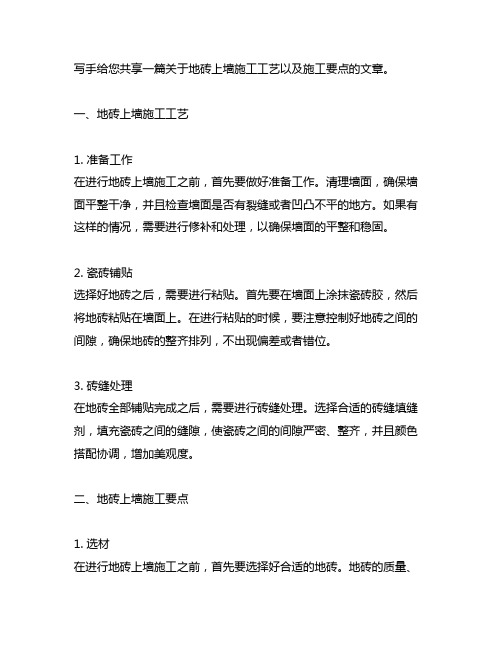 写手给您共享一篇关于地砖上墙施工工艺以及施工要点的文章。

一、地砖上墙施工工艺

1. 准备工作
在进行地砖上墙施工之前，首先要做好准备工作。清理墙面，确保墙面平整干净，并且检查墙面是否有裂缝或者凹凸不平的地方。如果有这样的情况，需要进行修补和处理，以确保墙面的平整和稳固。

2. 瓷砖铺贴
选择好地砖之后，需要进行粘贴。首先要在墙面上涂抹瓷砖胶，然后将地砖粘贴在墙面上。在进行粘贴的时候，要注意控制好地砖之间的间隙，确保地砖的整齐排列，不出现偏差或者错位。

3. 砖缝处理
在地砖全部铺贴完成之后，需要进行砖缝处理。选择合适的砖缝填缝剂，填充瓷砖之间的缝隙，使瓷砖之间的间隙严密、整齐，并且颜色搭配协调，增加美观度。

二、地砖上墙施工要点

1. 选材
在进行地砖上墙施工之前，首先要选择好合适的地砖。地砖的质量、